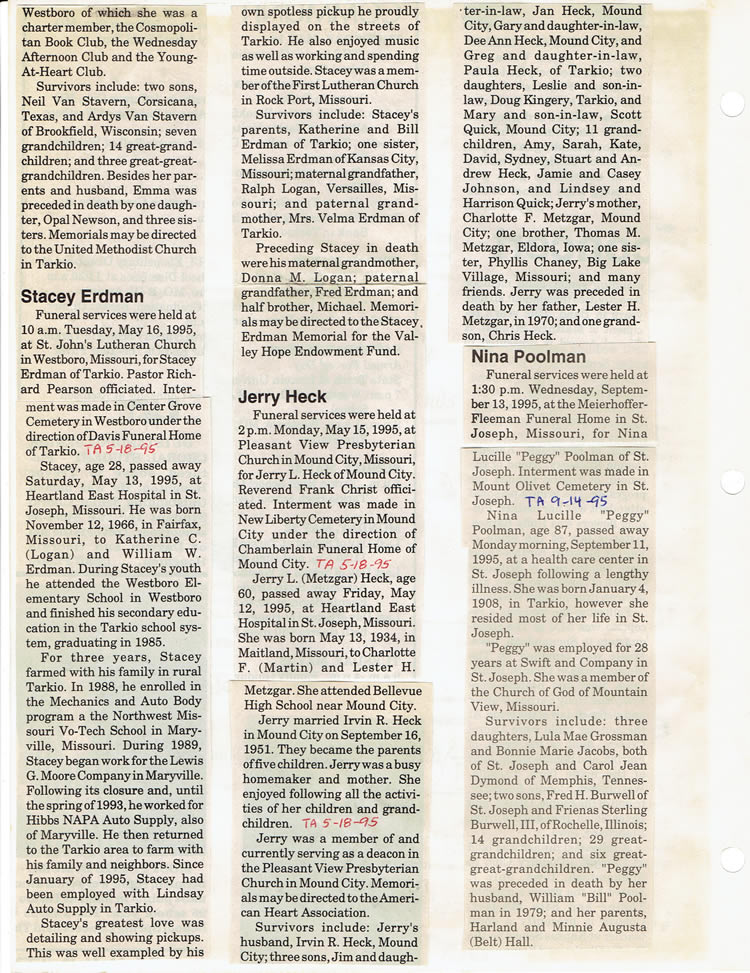 Westboro of which she was a charter member, the Cosmopolitan Book Club, the Wednesday Afternoon Club and the Young-At-Heart Club.

Survivors include: two sons, Neil Van Stavern, Corsicana, Texas, and Ardys Van Stavern of Brookfield, Wisconsin; seven grandchildren; 14 great-grandchildren; and three great-great-grandchildren. Besides her parents and husband, Emma was preceded in death by one daughter, Opal Newson, and three sisters. Memorials may be directed to the United Methodist Church in Tarkio.

Stacey Erdman

Funeral services were held at 10 a.m. Tuesday, May 16, 1995, at St. John's Lutheran Church in Westboro, Missouri, for Stacey Erdman of Tarkio. Pastor Richard Pearson officiated. Interment was made in Center Grove Cemetery in Westboro under the direction of Davis Funeral Home of Tarkio. TA 5-18-95

Stacey, age 28, passed away Saturday, May 13, 1995, at Heartland East Hospital in St. Joseph, Missouri. He was born November 12, 1966, in Fairfax, Missouri, to Katherine C. (Logan) and William W. Erdman. During Stacey's youth he attended the Westboro Elementary School in Westboro and finished his secondary education in the Tarkio school system, graduating in 1985.

For three years, Stacey farmed with his family in rural Tarkio. In 1988, he enrolled in the Mechanics and Auto Body program a the Northwest Missouri Vo-Tech School in Maryville, Missouri. During 1989, Stacey began work for the Lewis G. Moore Company in Maryville. Following its closure and, until the spring of 1993, he worked for Hibbs NAPA Auto Supply, also of Maryville. He then returned to the Tarkio area to farm with his family and neighbors. Since January of 1995, Stacey had been employed with Lindsay Auto Supply in Tarkio.

Stacey's greatest love was detailing and showing pickups. This was well exampled by his own spotless pickup he proudly displayed on the streets of Tarkio. He also enjoyed music as well as working and spending time outside. Stacey was a member of the First Lutheran Church in Rock Port, Missouri.

Survivors include: Stacey's parents, Katherine and Bill Erdman of Tarkio; one sister, Melissa Erdman of Kansas City, Missouri; maternal grandfather, Ralph Logan, Versailles, Missouri; and paternal grandmother, Mrs. Velma Erdman of Tarkio.

Preceding Stacey in death were his maternal grandmother, Donna M. Logan; paternal grandfather, Fred Erdman; and half brother, Michael. Memorials may be directed to the Stacey Erdman Memorial for the Valley Hope Endowment Fund.

Jerry Heck

Funeral services were held at 2 p.m. Monday, May 15, 1995, at Pleasant View Presbyterian Church in Mound City, Missouri, for Jerry L. Heck of Mound City. Reverend Frank Christ officiated. Interment was made in New Liberty Cemetery in Mound City under the direction of Chamberlain Funeral Home of Mound City. TA 5-18-95

Jerry L. (Metzgar) Heck, age 60, passed away Friday, May 12, 1995, at Heartland East Hospital in St. Joseph, Missouri. She was born May 13, 1934, in Maitland, Missouri, to Charlotte F. (Martin) and Lester H. Metzgar. She attended Bellevue High School near Mound City.

Jerry married Irvin R. Heck in Mound City on September 16, 1951. They became the parents of five children. Jerry was a busy homemaker and mother. She enjoyed following all the activities of her children and grandchildren. TA 5-18-95

Jerry was a member of and currently serving as a deacon in the Pleasant View Presbyterian Church in Mound City. Memorials may be directed to the American Heart Association.

Survivors include: Jerry's husband, Irvin R. Heck, Mound City; three sons, Jim and daughter-in-law, Jan Heck, Mound City, Gary and daughter-in-law, Dee Ann Heck, Mound City, and Greg and daughter-in-law, Paula Heck, of Tarkio; two daughters, Leslie and son-in-law, Doug Kingery, Tarkio, and Mary and son-in-law, Scott Quick, Mound City; 11 grandchildren, Amy, Sarah, Kate, David, Sydney, Stuart and Andrew Heck, Jamie and Casey Johnson, and Lindsey and Harrison Quick; Jerry's mother, Charlotte F. Metzgar, Mound City; one brother, Thomas M. Metzgar, Eldora, Iowa; one sister, Phyllis Chaney, Big Lake Village, Missouri; and many friends. Jerry was preceded in death by her father, Lester H. Metzgar, in 1970; and one grandson, Chris Heck.

Nina Poolman

Funeral services were held at 1:30 p.m. Wednesday, September 13, 1995, at the Meierhoffer-Fleeman Funeral Home in St. Joseph, Missouri, for Nina Lucille "Peggy" Poolman of St. Joseph. Interment was made in Mount Olivet Cemetery in St. Joseph. TA 9-14-95

Nina Lucille "Peggy" Poolman, age 87, passed away Monday morning, September 11, 1995, at a health care center in St. Joseph following a lengthy illness. She was born January 4, 1908, in Tarkio, however she resided most of her life in St. Joseph.

"Peggy" was employed for 28 years at Swift and Company in St. Joseph. She was a member of the Church of God of Mountain View, Missouri.

Survivors include: three daughters, Lula Mae Grossman and Bonnie Marie Jacobs, both of St. Joseph and Carol Jean Dymond of Memphis, Tennessee; two sons, Fred H. Burwell of St. Joseph and Frienas Sterling Burwell, III, of Rochelle, Illinois; 14 grandchildren; 29 great-grandchildren; and six great-great-grandchildren. "Peggy" was preceded in death by her husband, William "Bill" Poolman in 1979; and her parents, Harland and Minnie Augusta (Belt) Hall.